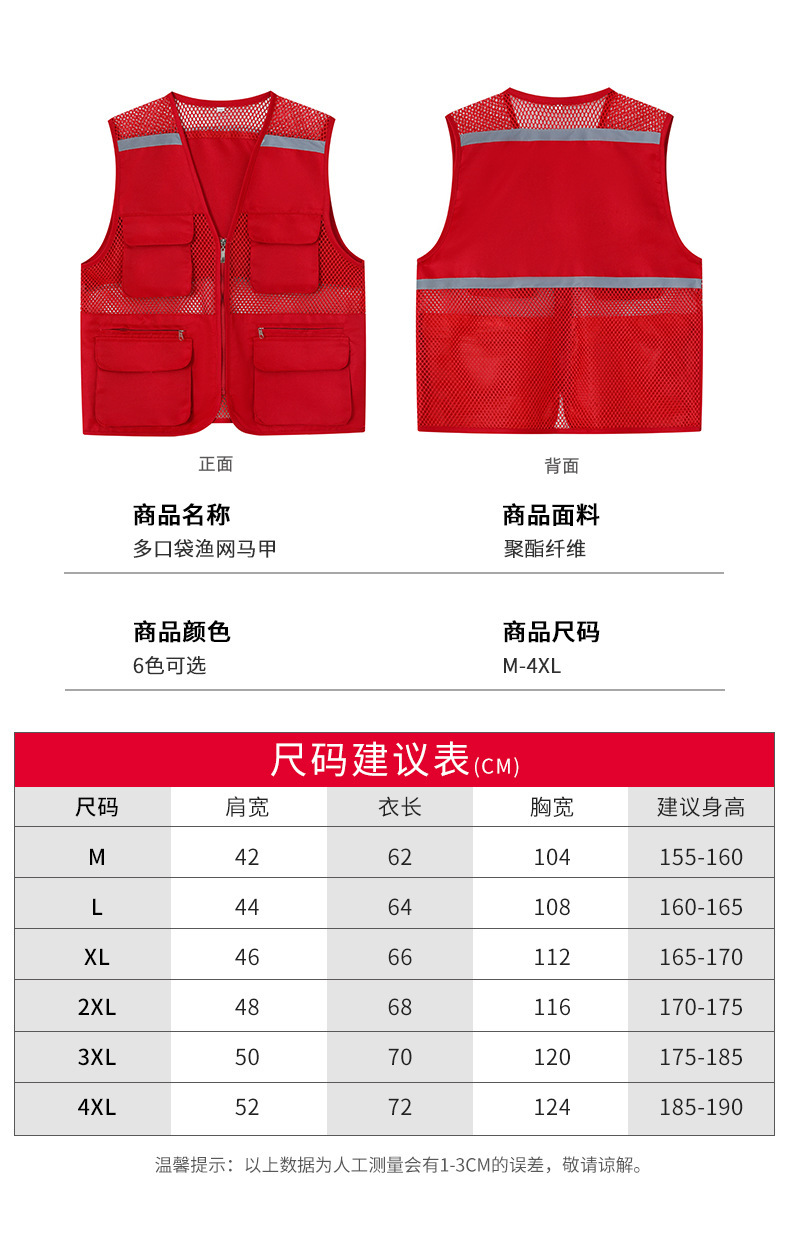 正面

背面

商品名称
多口袋渔网马甲

商品面料
聚酯纤维

商品颜色
6色可选

商品尺码
M-4XL

尺码建议表(CM)

| 尺码 | 肩宽 | 衣长 | 胸宽 | 建议身高 |
|---|---|---|---|---|
| M | 42 | 62 | 104 | 155-160 |
| L | 44 | 64 | 108 | 160-165 |
| XL | 46 | 66 | 112 | 165-170 |
| 2XL | 48 | 68 | 116 | 170-175 |
| 3XL | 50 | 70 | 120 | 175-185 |
| 4XL | 52 | 72 | 124 | 185-190 |

温馨提示：以上数据为人工测量会有1-3CM的误差，敬请谅解。